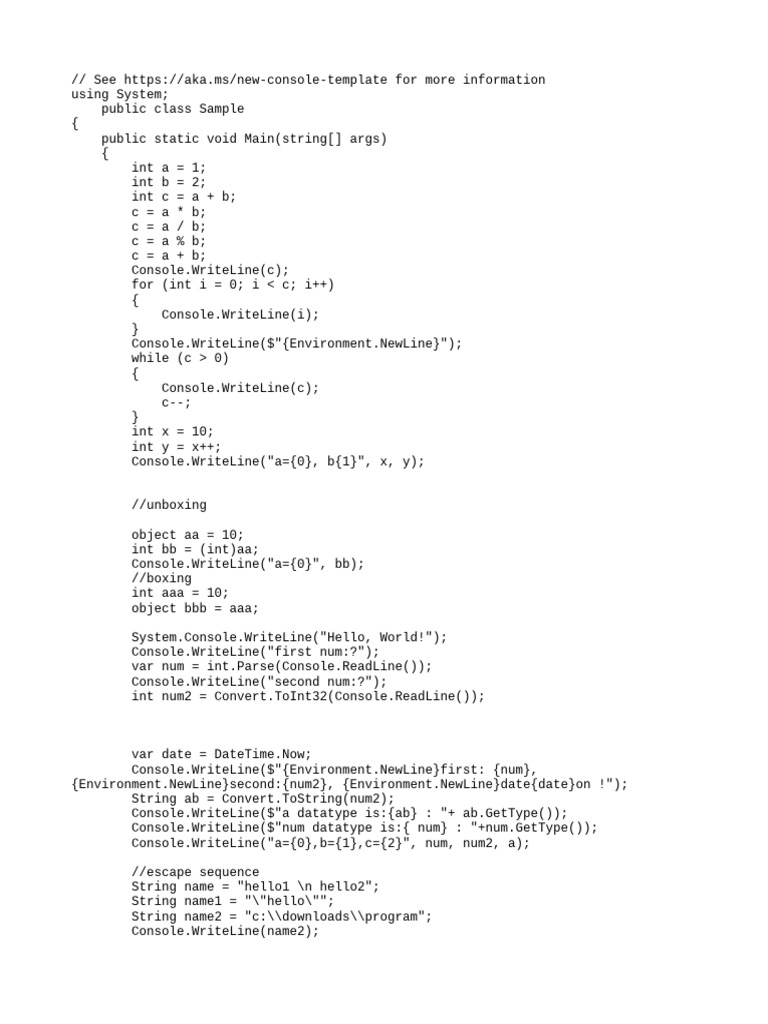 // See https://aka.ms/new-console-template for more information
using System;
    public class Sample
{
    public static void Main(string[] args)
    {
        int a = 1;
        int b = 2;
        int c = a + b;
        c = a * b;
        c = a / b;
        c = a % b;
        c = a + b;
        Console.WriteLine(c);
        for (int i = 0; i < c; i++)
        {
            Console.WriteLine(i);
        }
        Console.WriteLine($"{Environment.NewLine}");
        while (c > 0)
        {
            Console.WriteLine(c);
            c--;
        }
        int x = 10;
        int y = x++;
        Console.WriteLine("a={0}, b{1}", x, y);

        //unboxing

        object aa = 10;
        int bb = (int)aa;
        Console.WriteLine("a={0}", bb);
        //boxing
        int aaa = 10;
        object bbb = aaa;

        System.Console.WriteLine("Hello, World!");
        Console.WriteLine("first num:?");
        var num = int.Parse(Console.ReadLine());
        Console.WriteLine("second num:?");
        int num2 = Convert.ToInt32(Console.ReadLine());

        var date = DateTime.Now;
        Console.WriteLine($"{Environment.NewLine}first: {num},
{Environment.NewLine}second:{num2}, {Environment.NewLine}date{date}on !");
        String ab = Convert.ToString(num2);
        Console.WriteLine($"a datatype is:{ab} : "+ ab.GetType());
        Console.WriteLine($"num datatype is:{ num} : "+num.GetType());
        Console.WriteLine("a={0},b={1},c={2}", num, num2, a);

        //escape sequence
        String name = "hello1 \n hello2";
        String name1 = "\"hello\"";
        String name2 = "c:\\downloads\\program";
        Console.WriteLine(name2);